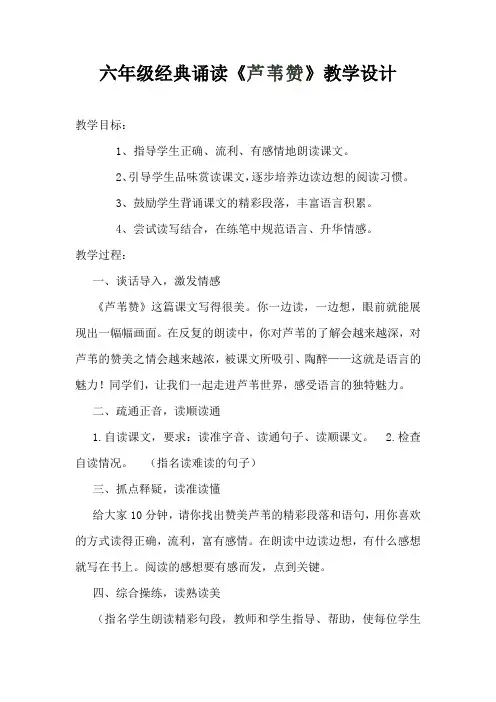 六年级经典诵读《芦苇赞》教学设计

教学目标：

1、指导学生正确、流利、有感情地朗读课文。

2、引导学生品味赏读课文，逐步培养边读边想的阅读习惯。

3、鼓励学生背诵课文的精彩段落，丰富语言积累。

4、尝试读写结合，在练笔中规范语言、升华情感。

教学过程：

一、谈话导入，激发情感

《芦苇赞》这篇课文写得很美。你一边读，一边想，眼前就能展现出一幅幅画面。在反复的朗读中，你对芦苇的了解会越来越深，对芦苇的赞美之情会越来越浓，被课文所吸引、陶醉——这就是语言的魅力！同学们，让我们一起走进芦苇世界，感受语言的独特魅力。

二、疏通正音，读顺读通

1.自读课文，要求：读准字音、读通句子、读顺课文。 2.检查自读情况。 （指名读难读的句子）

三、抓点释疑，读准读懂

给大家10分钟，请你找出赞美芦苇的精彩段落和语句，用你喜欢的方式读得正确，流利，富有感情。在朗读中边读边想，有什么感想就写在书上。阅读的感想要有感而发，点到关键。

四、综合操练，读熟读美

（指名学生朗读精彩句段，教师和学生指导、帮助，使每位学生